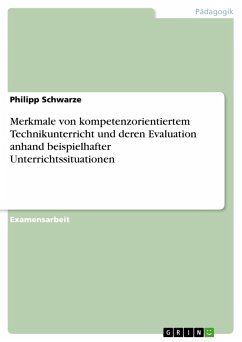 Pädagogik

Philipp Schwarze

Merkmale von kompetenzorientiertem Technikunterricht und deren Evaluation anhand beispielhafter Unterrichtssituationen

Examensarbeit

GRIN